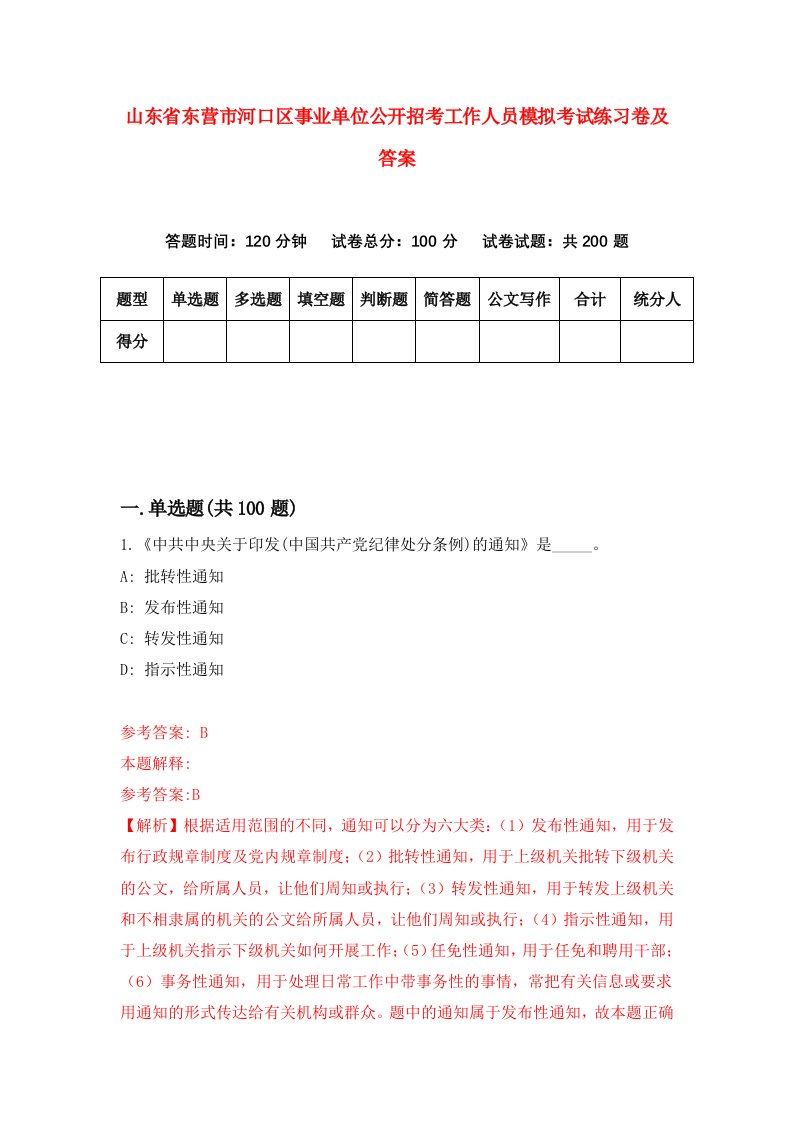 山东省东营市河口区事业单位公开招考工作人员模拟考试练习卷及答案

答题时间：120 分钟　试卷总分：100 分　试卷试题：共 200 题

| 题型 | 单选题 | 多选题 | 填空题 | 判断题 | 简答题 | 公文写作 | 合计 | 统分人 |
|---|---|---|---|---|---|---|---|---|
| 得分 | | | | | | | | |

一.单选题(共 100 题)

1.《中共中央关于印发(中国共产党纪律处分条例)的通知》是_____。

A: 批转性通知

B: 发布性通知

C: 转发性通知

D: 指示性通知

参考答案: B

本题解释:

参考答案:B

【解析】根据适用范围的不同，通知可以分为六大类:（1）发布性通知，用于发布行政规章制度及党内规章制度;（2）批转性通知，用于上级机关批转下级机关的公文，给所属人员，让他们周知或执行;（3）转发性通知，用于转发上级机关和不相隶属的机关的公文给所属人员，让他们周知或执行;（4）指示性通知，用于上级机关指示下级机关如何开展工作;（5）任免性通知，用于任免和聘用干部;（6）事务性通知，用于处理日常工作中带事务性的事情，常把有关信息或要求用通知的形式传达给有关机构或群众。题中的通知属于发布性通知，故本题正确